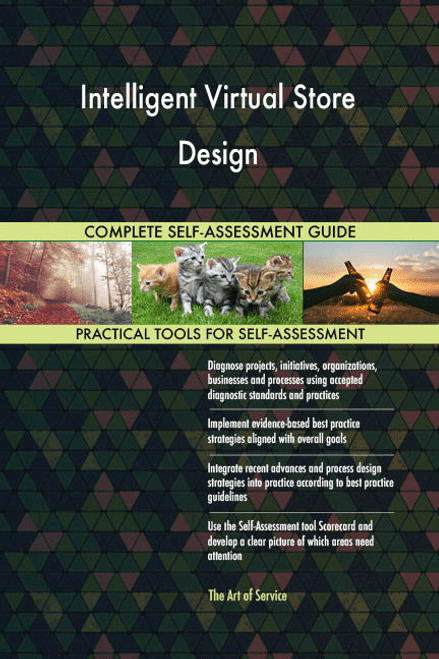 Intelligent Virtual Store Design

COMPLETE SELF-ASSESSMENT GUIDE

PRACTICAL TOOLS FOR SELF-ASSESSMENT

Diagnose projects, initiatives, organizations, businesses and processes using accepted diagnostic standards and practices

Implement evidence-based best practice strategies aligned with overall goals

Integrate recent advances and process design strategies into practice according to best practice guidelines

Use the Self-Assessment tool Scorecard and develop a clear picture of which areas need attention

The Art of Service